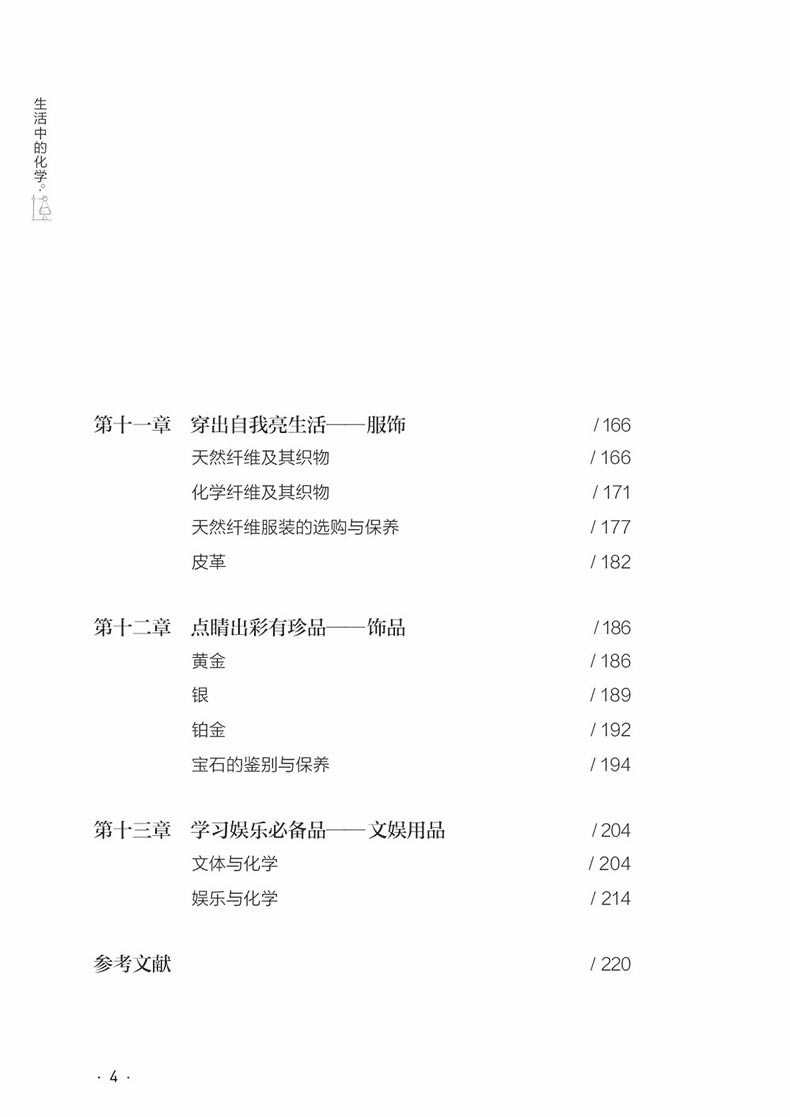 生活中的化学

第十一章　穿出自我亮生活——服饰　/ 166
天然纤维及其织物　/ 166
化学纤维及其织物　/ 171
天然纤维服装的选购与保养　/ 177
皮革　/ 182

第十二章　点睛出彩有珍品——饰品　/ 186
黄金　/ 186
银　/ 189
铂金　/ 192
宝石的鉴别与保养　/ 194

第十三章　学习娱乐必备品——文娱用品　/ 204
文体与化学　/ 204
娱乐与化学　/ 214

参考文献　/ 220

· 4 ·